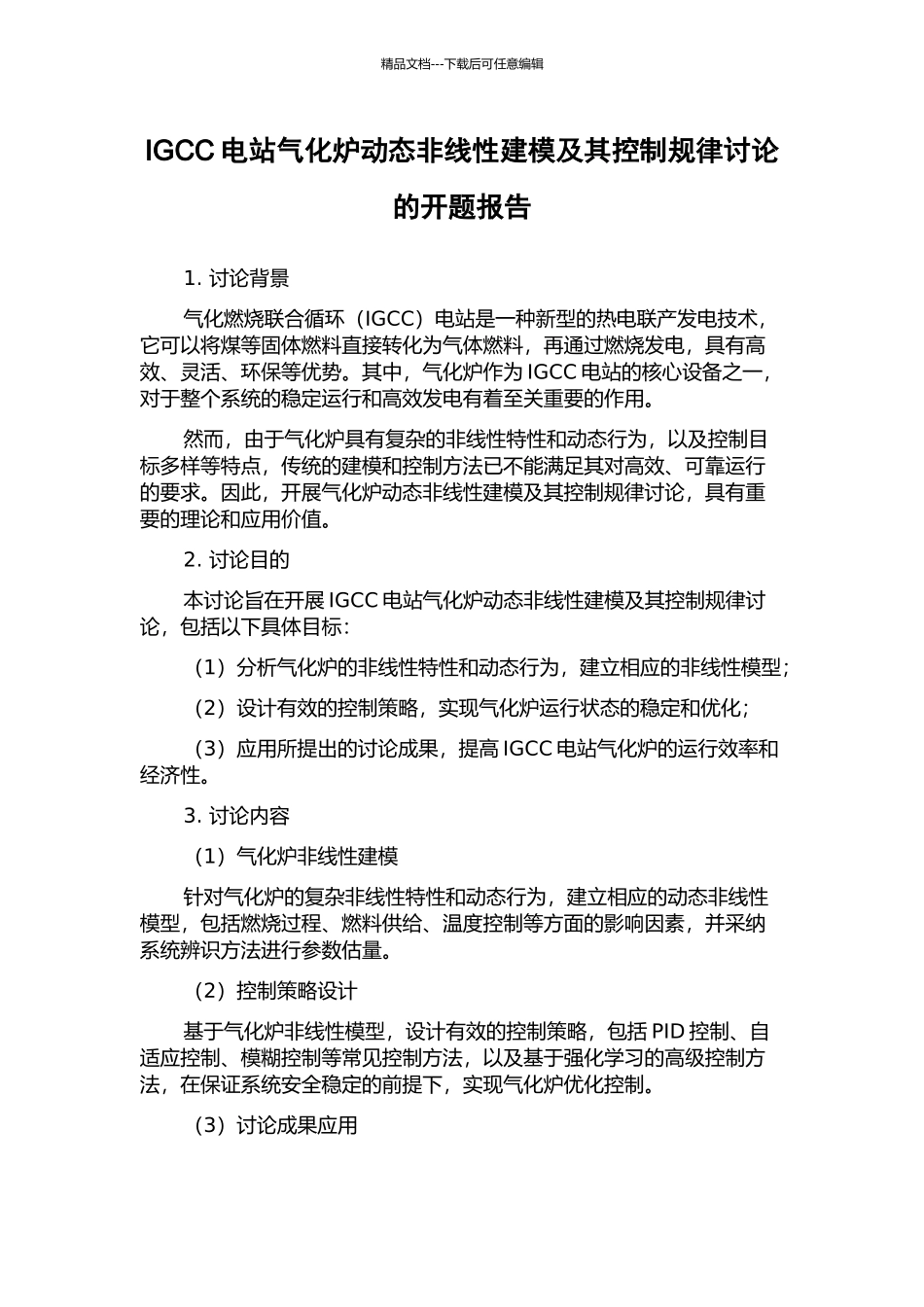 精品文档---下载后可任意编辑

IGCC 电站气化炉动态非线性建模及其控制规律讨论的开题报告

1. 讨论背景

气化燃烧联合循环（IGCC）电站是一种新型的热电联产发电技术，它可以将煤等固体燃料直接转化为气体燃料，再通过燃烧发电，具有高效、灵活、环保等优势。其中，气化炉作为 IGCC 电站的核心设备之一，对于整个系统的稳定运行和高效发电有着至关重要的作用。

然而，由于气化炉具有复杂的非线性特性和动态行为，以及控制目标多样等特点，传统的建模和控制方法已不能满足其对高效、可靠运行的要求。因此，开展气化炉动态非线性建模及其控制规律讨论，具有重要的理论和应用价值。

2. 讨论目的

本讨论旨在开展 IGCC 电站气化炉动态非线性建模及其控制规律讨论，包括以下具体目标：

（1）分析气化炉的非线性特性和动态行为，建立相应的非线性模型；

（2）设计有效的控制策略，实现气化炉运行状态的稳定和优化；

（3）应用所提出的讨论成果，提高 IGCC 电站气化炉的运行效率和经济性。

3. 讨论内容

（1）气化炉非线性建模

针对气化炉的复杂非线性特性和动态行为，建立相应的动态非线性模型，包括燃烧过程、燃料供给、温度控制等方面的影响因素，并采纳系统辨识方法进行参数估量。

（2）控制策略设计

基于气化炉非线性模型，设计有效的控制策略，包括 PID 控制、自适应控制、模糊控制等常见控制方法，以及基于强化学习的高级控制方法，在保证系统安全稳定的前提下，实现气化炉优化控制。

（3）讨论成果应用